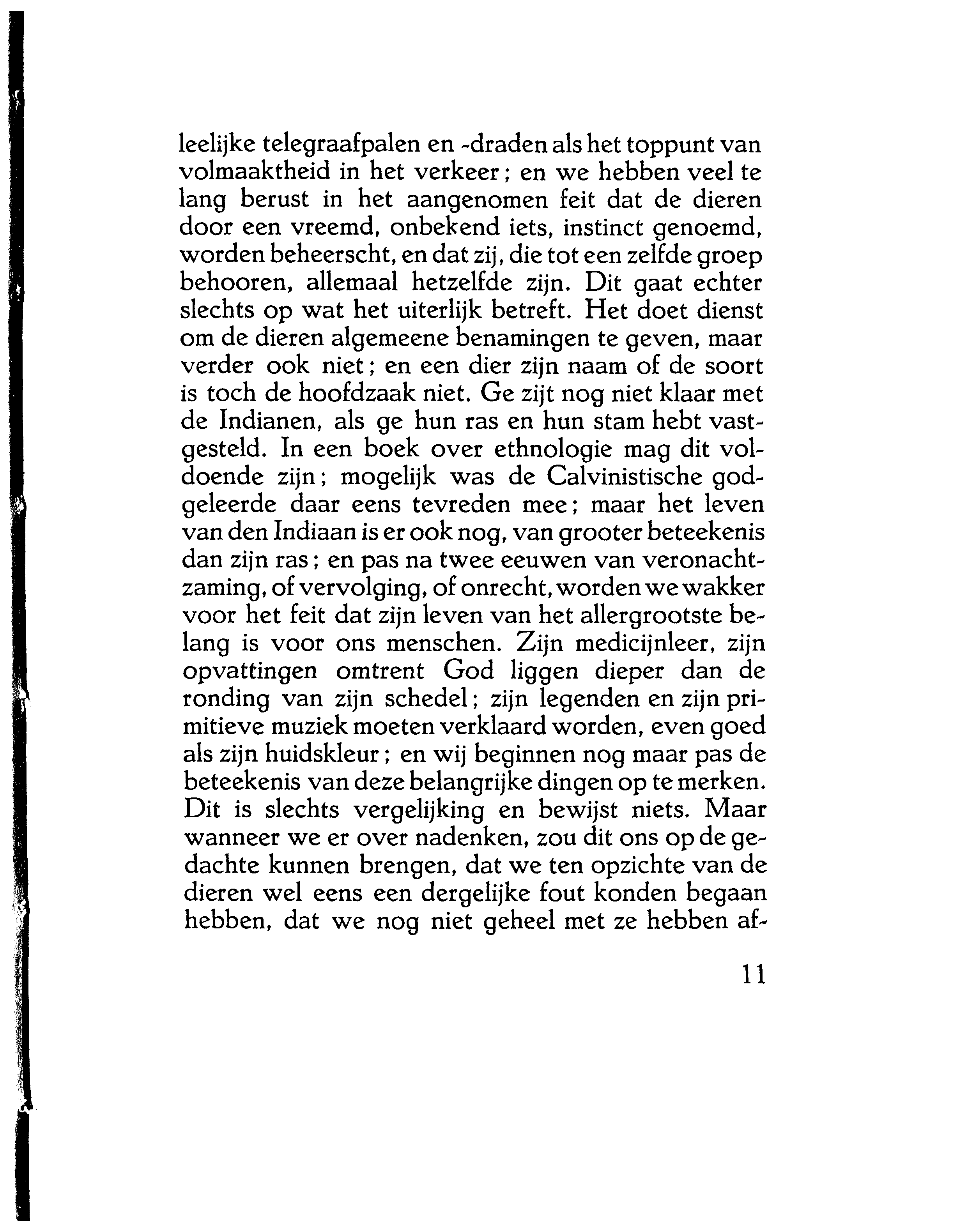 leelijke telegraafpalen en -draden als het toppunt van volmaaktheid in het verkeer; en we hebben veel te lang berust in het aangenomen feit dat de dieren door een vreemd, onbekend iets, instinct genoemd, worden beheerscht, en dat zij, die tot een zelfde groep behooren, allemaal hetzelfde zijn. Dit gaat echter slechts op wat het uiterlijk betreft. Het doet dienst om de dieren algemeene benamingen te geven, maar verder ook niet; en een dier zijn naam of de soort is toch de hoofdzaak niet. Ge zijt nog niet klaar met de Indianen, als ge hun ras en hun stam hebt vastgesteld. In een boek over ethnologie mag dit voldoende zijn; mogelijk was de Calvinistische godgeleerde daar eens tevreden mee; maar het leven van den Indiaan is er ook nog, van grooter beteekenis dan zijn ras; en pas na twee eeuwen van veronachtzaming, of vervolging, of onrecht, worden we wakker voor het feit dat zijn leven van het allergrootste belang is voor ons menschen. Zijn medicijnleer, zijn opvattingen omtrent God liggen dieper dan de ronding van zijn schedel; zijn legenden en zijn primitieve muziek moeten verklaard worden, even goed als zijn huidskleur; en wij beginnen nog maar pas de beteekenis van deze belangrijke dingen op te merken. Dit is slechts vergelijking en bewijst niets. Maar wanneer we er over nadenken, zou dit ons op de gedachte kunnen brengen, dat we ten opzichte van de dieren wel eens een dergelijke fout konden begaan hebben, dat we nog niet geheel met ze hebben af-

11